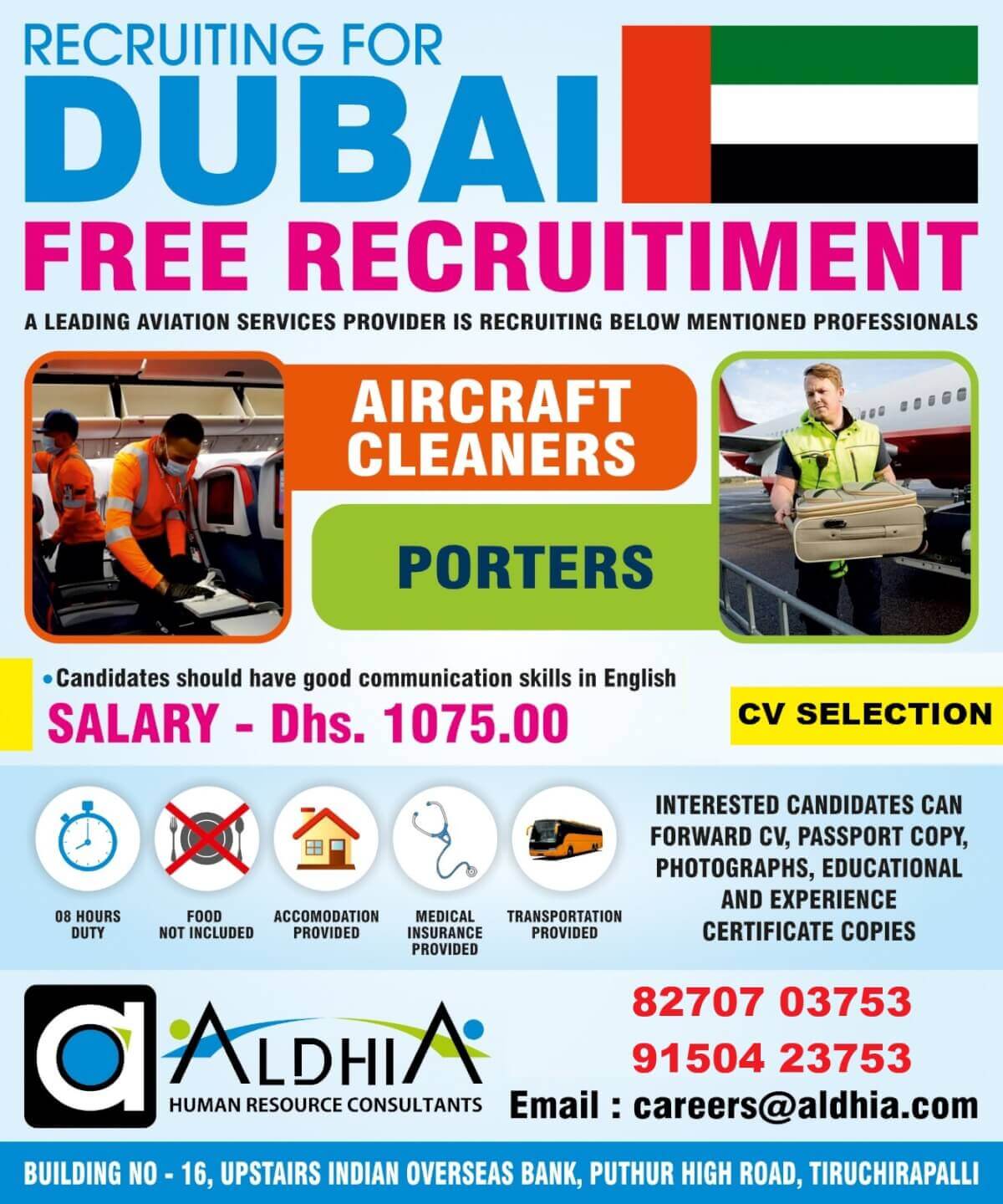 RECRUITING FOR
DUBAI
FREE RECRUITIMENT
A LEADING AVIATION SERVICES PROVIDER IS RECRUITING BELOW MENTIONED PROFESSIONALS

AIRCRAFT CLEANERS

PORTERS

• Candidates should have good communication skills in English
SALARY - Dhs. 1075.00

CV SELECTION

08 HOURS DUTY
FOOD NOT INCLUDED
ACCOMODATION PROVIDED
MEDICAL INSURANCE PROVIDED
TRANSPORTATION PROVIDED

INTERESTED CANDIDATES CAN FORWARD CV, PASSPORT COPY, PHOTOGRAPHS, EDUCATIONAL AND EXPERIENCE CERTIFICATE COPIES

a ALDHIA
HUMAN RESOURCE CONSULTANTS

82707 03753
91504 23753
Email : careers@aldhia.com

BUILDING NO - 16, UPSTAIRS INDIAN OVERSEAS BANK, PUTHUR HIGH ROAD, TIRUCHIRAPALLI